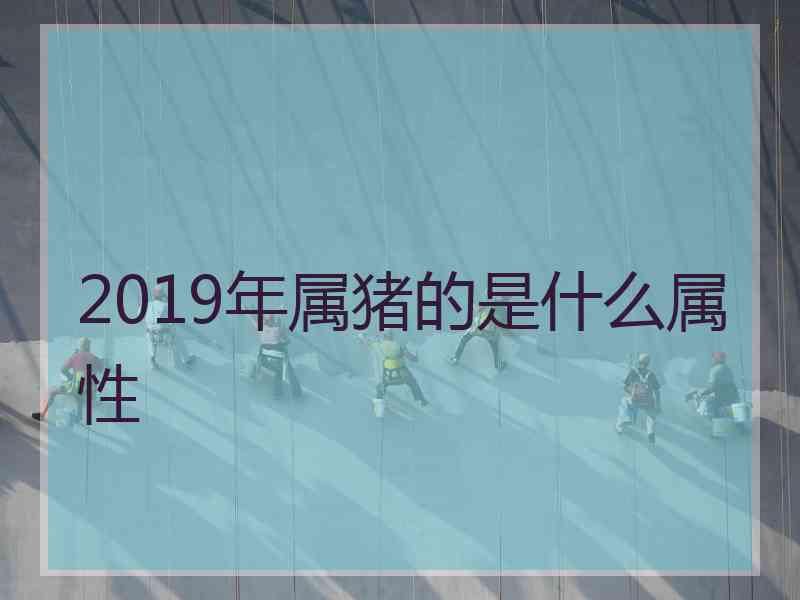 2019年属猪的是什么属性